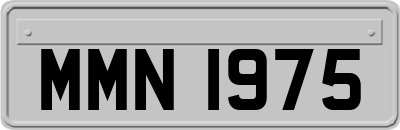 MMN 1975